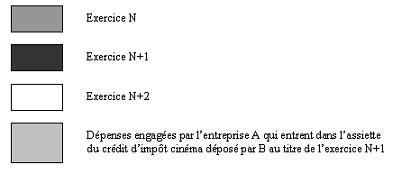 Exercice N

Exercice N+1

Exercice N+2

Dépenses engagées par l'entreprise A qui entrent dans l'assiette du crédit d'impôt cinéma déposé par B au titre de l'exercice N+1